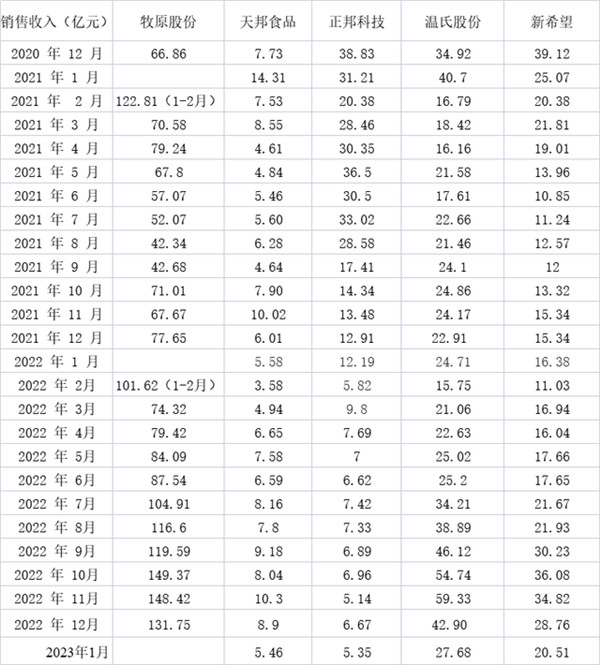 | 销售收入（亿元） | 牧原股份 | 天邦食品 | 正邦科技 | 温氏股份 | 新希望 |
|---|---|---|---|---|---|
| 2020 年 12 月 | 66.86 | 7.73 | 38.83 | 34.92 | 39.12 |
| 2021 年 1 月 | | 14.31 | 31.21 | 40.7 | 25.07 |
| 2021 年 2 月 | 122.81（1-2月） | 7.53 | 20.38 | 16.79 | 20.38 |
| 2021 年 3 月 | 70.58 | 8.55 | 28.46 | 18.42 | 21.81 |
| 2021 年 4 月 | 79.24 | 4.61 | 30.35 | 16.16 | 19.01 |
| 2021 年 5 月 | 67.8 | 4.84 | 36.5 | 21.58 | 13.96 |
| 2021 年 6 月 | 57.07 | 5.46 | 30.5 | 17.61 | 10.85 |
| 2021 年 7 月 | 52.07 | 5.60 | 33.02 | 22.66 | 11.24 |
| 2021 年 8 月 | 42.34 | 6.28 | 28.58 | 21.46 | 12.57 |
| 2021 年 9 月 | 42.68 | 4.64 | 17.41 | 24.1 | 12 |
| 2021 年 10 月 | 71.01 | 7.90 | 14.34 | 24.86 | 13.32 |
| 2021 年 11 月 | 67.67 | 10.02 | 13.48 | 24.17 | 15.34 |
| 2021 年 12 月 | 77.65 | 6.01 | 12.91 | 22.91 | 15.34 |
| 2022 年 1 月 | | 5.58 | 12.19 | 24.71 | 16.38 |
| 2022 年 2月 | 101.62（1-2月） | 3.58 | 5.82 | 15.75 | 11.03 |
| 2022 年 3月 | 74.32 | 4.94 | 9.8 | 21.06 | 16.94 |
| 2022 年 4月 | 79.42 | 6.65 | 7.69 | 22.63 | 16.04 |
| 2022 年 5月 | 84.09 | 7.58 | 7 | 25.02 | 17.66 |
| 2022 年 6月 | 87.54 | 6.59 | 6.62 | 25.2 | 17.65 |
| 2022 年 7月 | 104.91 | 8.16 | 7.42 | 34.21 | 21.67 |
| 2022 年 8月 | 116.6 | 7.8 | 7.33 | 38.89 | 21.93 |
| 2022 年 9月 | 119.59 | 9.18 | 6.89 | 46.12 | 30.23 |
| 2022 年 10月 | 149.37 | 8.04 | 6.96 | 54.74 | 36.08 |
| 2022 年 11月 | 148.42 | 10.3 | 5.14 | 59.33 | 34.82 |
| 2022 年 12月 | 131.75 | 8.9 | 6.67 | 42.90 | 28.76 |
| 2023年1月 | | 5.46 | 5.35 | 27.68 | 20.51 |